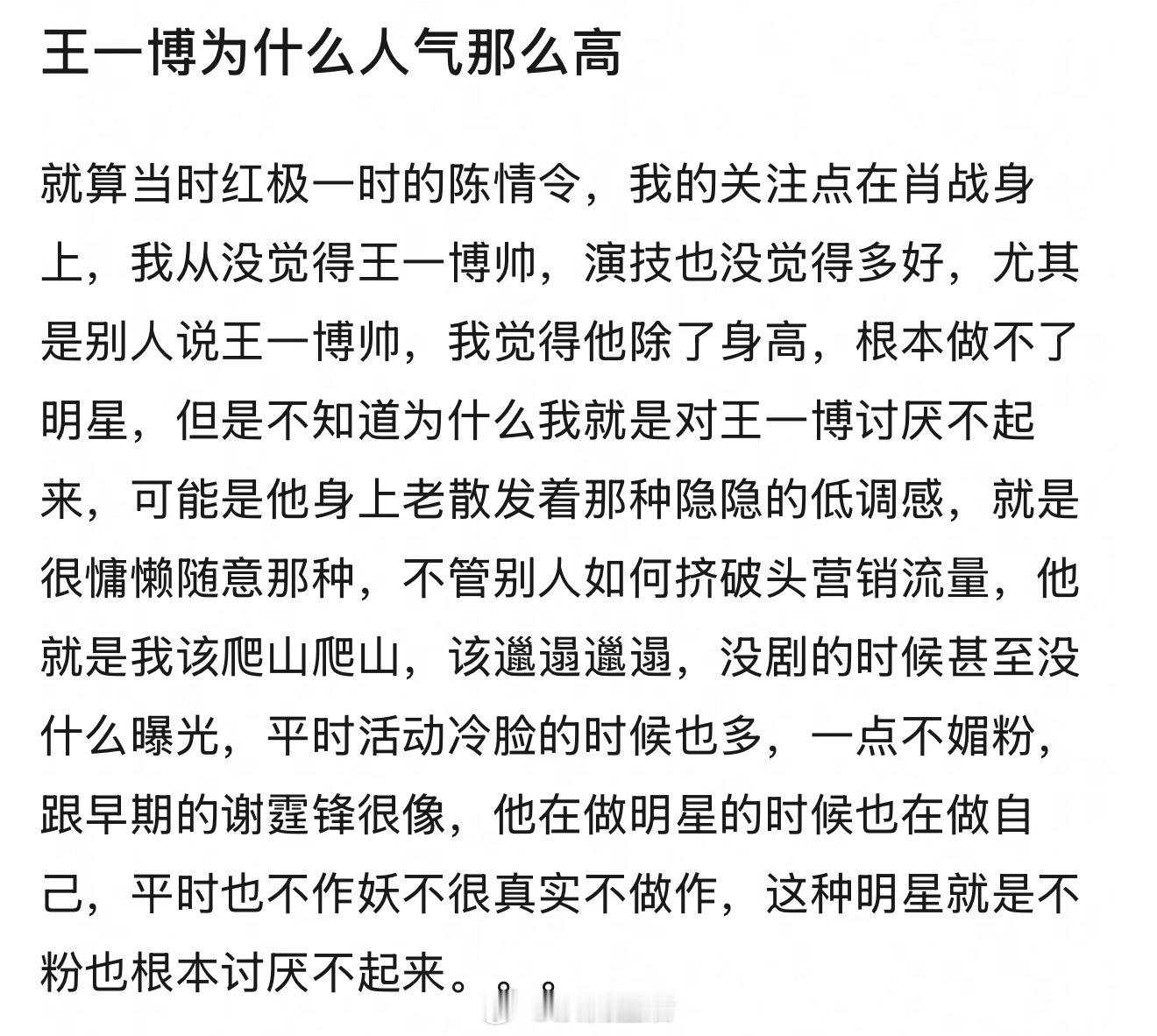 王一博为什么人气那么高

就算当时红极一时的陈情令，我的关注点在肖战身上，我从没觉得王一博帅，演技也没觉得多好，尤其是别人说王一博帅，我觉得他除了身高，根本做不了明星，但是不知道为什么我就是对王一博讨厌不起来，可能是他身上老散发着那种隐隐的低调感，就是很慵懒随意那种，不管别人如何挤破头营销流量，他就是我该爬山爬山，该邋遢邋遢，没剧的时候甚至没什么曝光，平时活动冷脸的时候也多，一点不媚粉，跟早期的谢霆锋很像，他在做明星的时候也在做自己，平时也不作妖不很真实不做作，这种明星就是不粉也根本讨厌不起来。